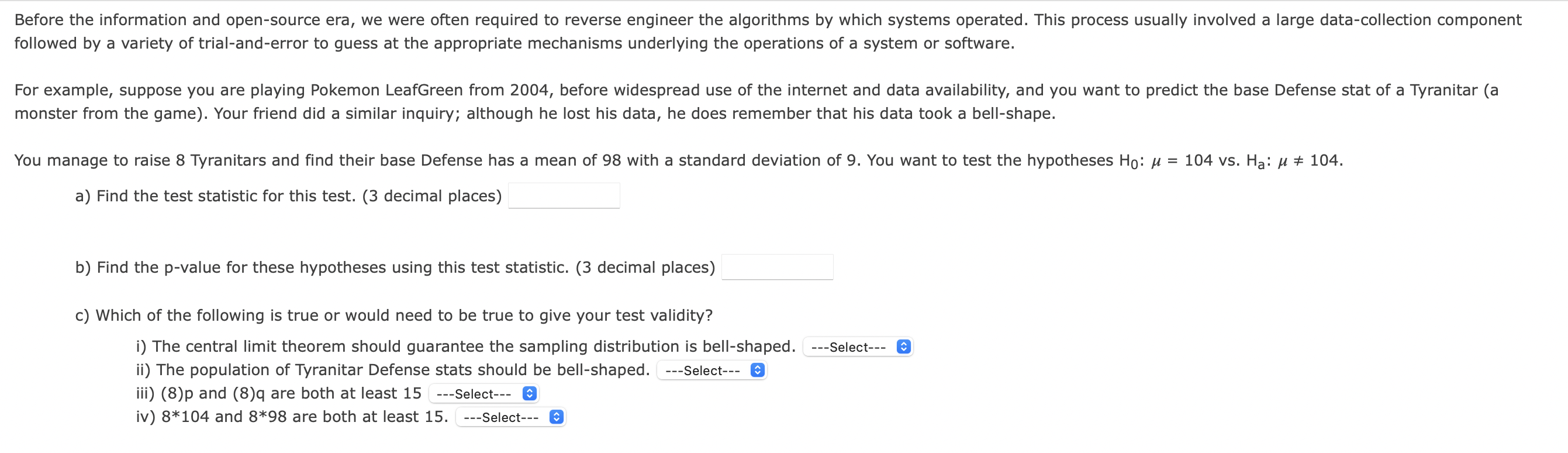 Before the information and open-source era, we were often required to reverse engineer the algorithms by which systems operated. This process usually involved a large data-collection component followed by a variety of trial-and-error to guess at the appropriate mechanisms underlying the operations of a system or software.

For example, suppose you are playing Pokemon LeafGreen from 2004, before widespread use of the internet and data availability, and you want to predict the base Defense stat of a Tyranitar (a monster from the game). Your friend did a similar inquiry; although he lost his data, he does remember that his data took a bell-shape.

You manage to raise 8 Tyranitars and find their base Defense has a mean of 98 with a standard deviation of 9. You want to test the hypotheses $H_0$: $\mu = 104$ vs. $H_a$: $\mu \neq 104$.

a) Find the test statistic for this test. (3 decimal places)

b) Find the p-value for these hypotheses using this test statistic. (3 decimal places)

c) Which of the following is true or would need to be true to give your test validity?

i) The central limit theorem should guarantee the sampling distribution is bell-shaped. ---Select---
ii) The population of Tyranitar Defense stats should be bell-shaped. ---Select---
iii) (8)p and (8)q are both at least 15 ---Select---
iv) 8*104 and 8*98 are both at least 15. ---Select---